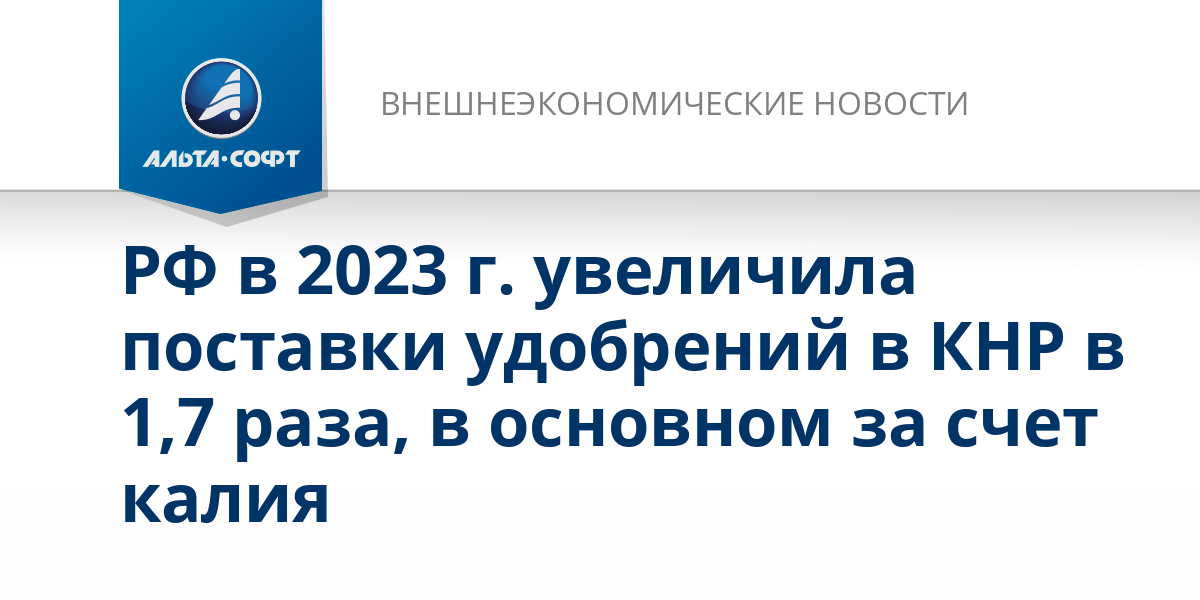 АЛЬТА·СОФТ

ВНЕШНЕЭКОНОМИЧЕСКИЕ НОВОСТИ

РФ в 2023 г. увеличила поставки удобрений в КНР в 1,7 раза, в основном за счет калия